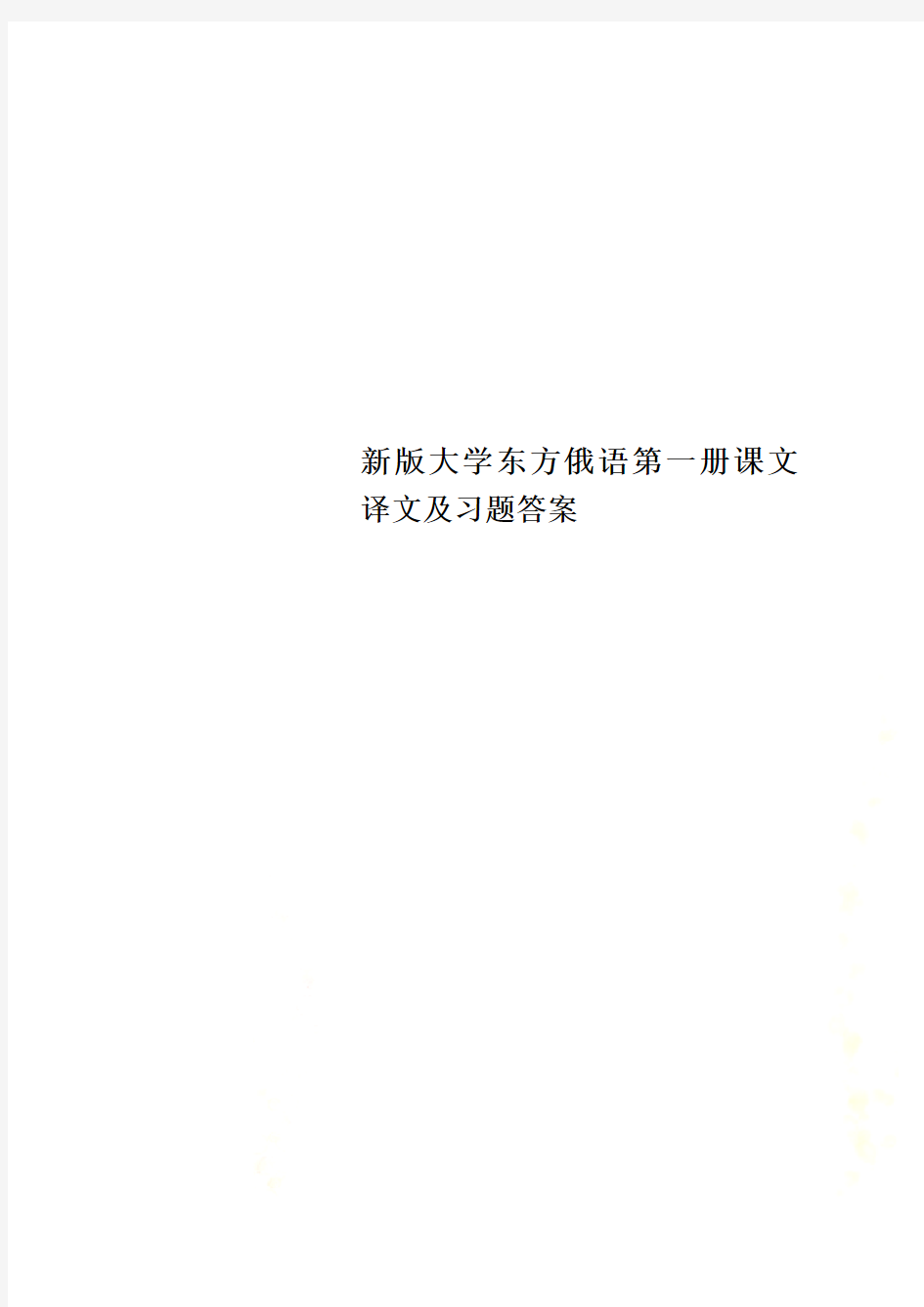 新版大学东方俄语第一册课文译文及习题答案